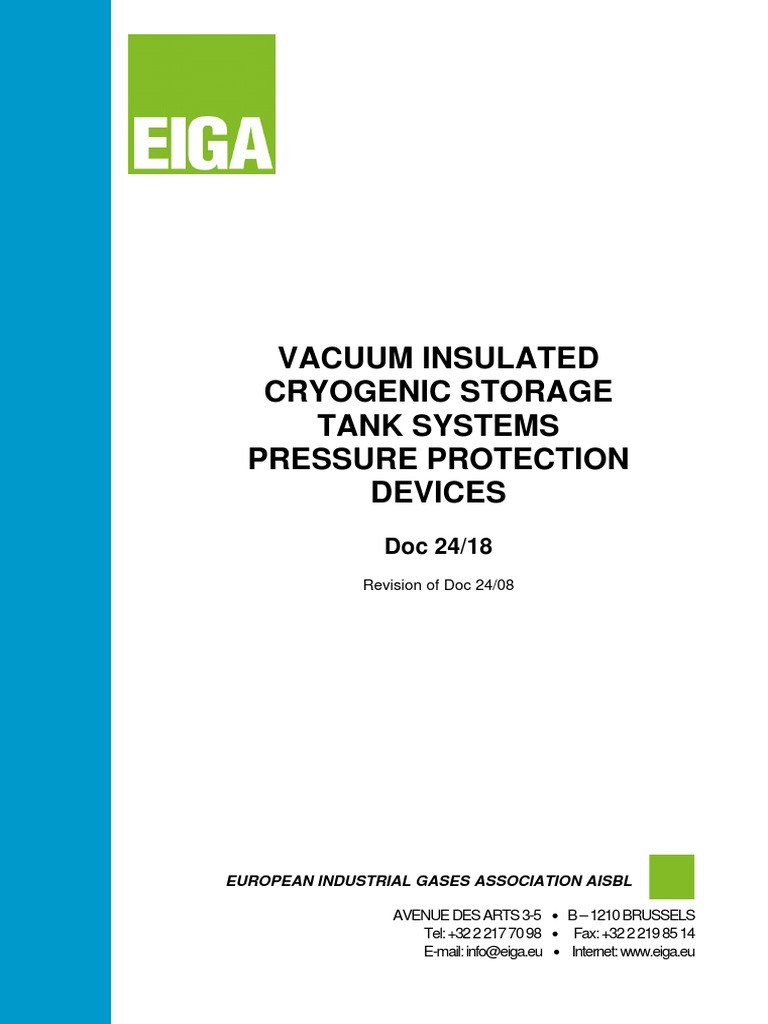 EIGA

VACUUM INSULATED CRYOGENIC STORAGE TANK SYSTEMS PRESSURE PROTECTION DEVICES

Doc 24/18

Revision of Doc 24/08

EUROPEAN INDUSTRIAL GASES ASSOCIATION AISBL

AVENUE DES ARTS 3-5 • B – 1210 BRUSSELS
Tel: +32 2 217 70 98 • Fax: +32 2 219 85 14
E-mail: info@eiga.eu • Internet: www.eiga.eu